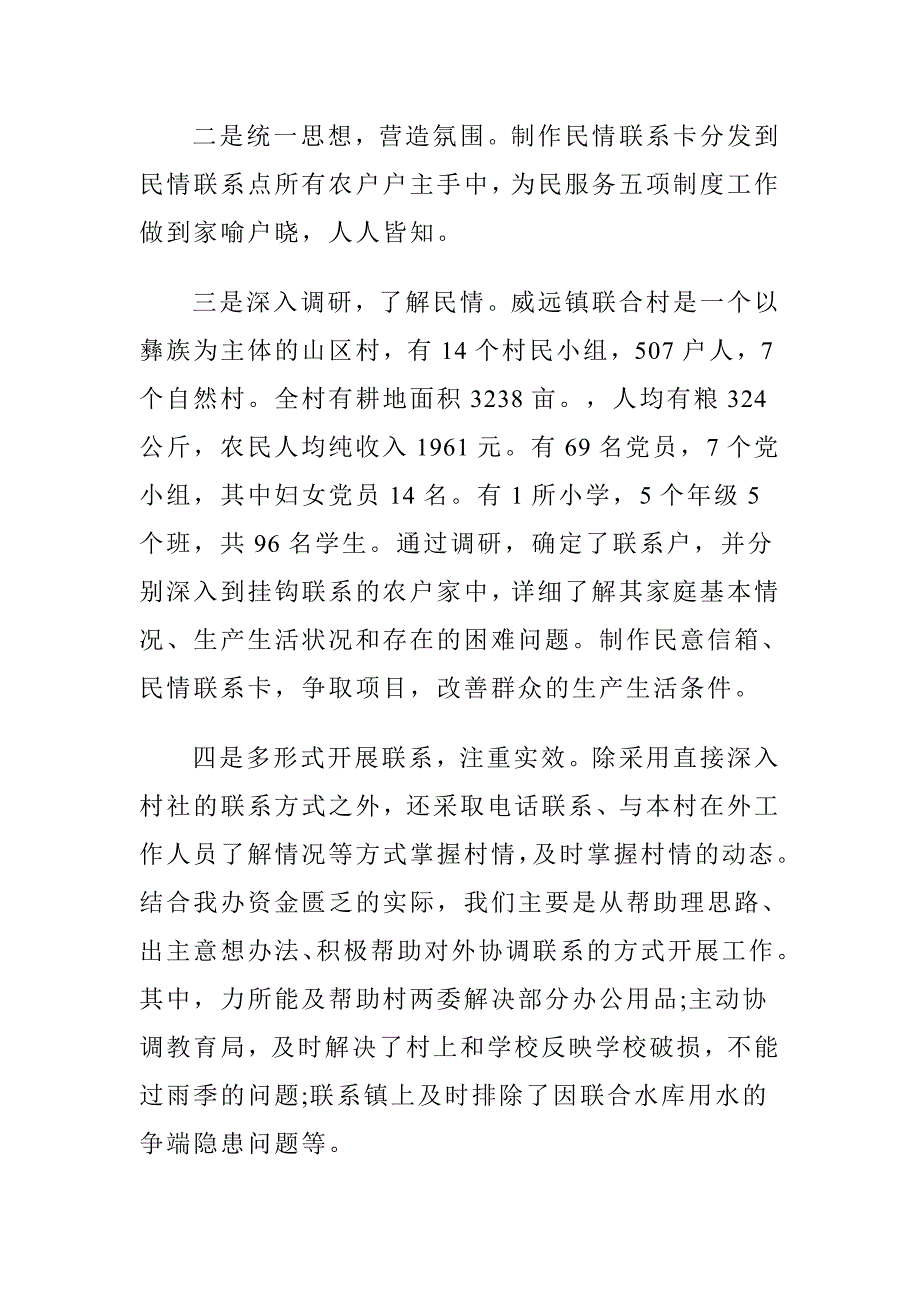 二是统一思想，营造氛围。制作民情联系卡分发到民情联系点所有农户户主手中，为民服务五项制度工作做到家喻户晓，人人皆知。

三是深入调研，了解民情。威远镇联合村是一个以彝族为主体的山区村，有 14 个村民小组，507 户人，7 个自然村。全村有耕地面积 3238 亩。，人均有粮 324 公斤，农民人均纯收入 1961 元。有 69 名党员，7 个党小组，其中妇女党员 14 名。有 1 所小学，5 个年级 5 个班，共 96 名学生。通过调研，确定了联系户，并分别深入到挂钩联系的农户家中，详细了解其家庭基本情况、生产生活状况和存在的困难问题。制作民意信箱、民情联系卡，争取项目，改善群众的生产生活条件。

四是多形式开展联系，注重实效。除采用直接深入村社的联系方式之外，还采取电话联系、与本村在外工作人员了解情况等方式掌握村情，及时掌握村情的动态。结合我办资金匮乏的实际，我们主要是从帮助理思路、出主意想办法、积极帮助对外协调联系的方式开展工作。其中，力所能及帮助村两委解决部分办公用品;主动协调教育局，及时解决了村上和学校反映学校破损，不能过雨季的问题;联系镇上及时排除了因联合水库用水的争端隐患问题等。